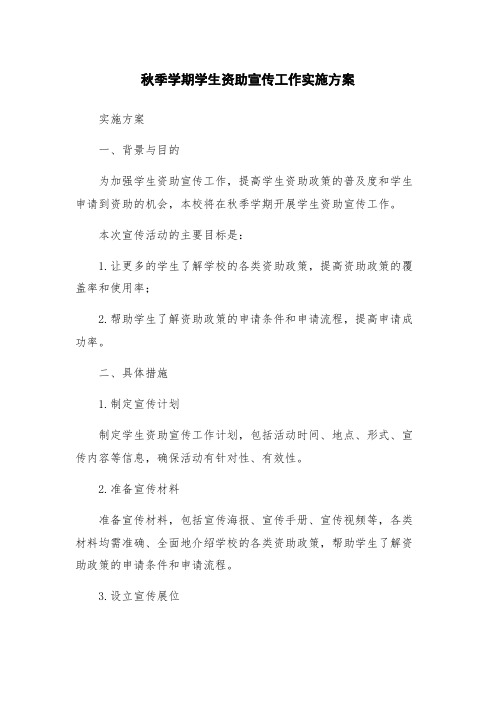 秋季学期学生资助宣传工作实施方案

实施方案

一、背景与目的

为加强学生资助宣传工作，提高学生资助政策的普及度和学生申请到资助的机会，本校将在秋季学期开展学生资助宣传工作。

本次宣传活动的主要目标是：

1. 让更多的学生了解学校的各类资助政策，提高资助政策的覆盖率和使用率；

2. 帮助学生了解资助政策的申请条件和申请流程，提高申请成功率。

二、具体措施

1. 制定宣传计划

制定学生资助宣传工作计划，包括活动时间、地点、形式、宣传内容等信息，确保活动有针对性、有效性。

2. 准备宣传材料

准备宣传材料，包括宣传海报、宣传手册、宣传视频等，各类材料均需准确、全面地介绍学校的各类资助政策，帮助学生了解资助政策的申请条件和申请流程。

3. 设立宣传展位